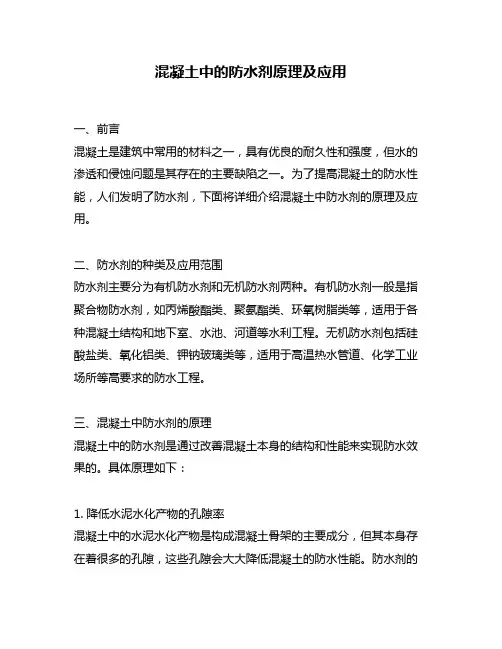 混凝土中的防水剂原理及应用

一、前言
混凝土是建筑中常用的材料之一，具有优良的耐久性和强度，但水的渗透和侵蚀问题是其存在的主要缺陷之一。为了提高混凝土的防水性能，人们发明了防水剂，下面将详细介绍混凝土中防水剂的原理及应用。

二、防水剂的种类及应用范围
防水剂主要分为有机防水剂和无机防水剂两种。有机防水剂一般是指聚合物防水剂，如丙烯酸酯类、聚氨酯类、环氧树脂类等，适用于各种混凝土结构和地下室、水池、河道等水利工程。无机防水剂包括硅酸盐类、氧化铝类、钾钠玻璃类等，适用于高温热水管道、化学工业场所等高要求的防水工程。

三、混凝土中防水剂的原理
混凝土中的防水剂是通过改善混凝土本身的结构和性能来实现防水效果的。具体原理如下：

1. 降低水泥水化产物的孔隙率
混凝土中的水泥水化产物是构成混凝土骨架的主要成分，但其本身存在着很多的孔隙，这些孔隙会大大降低混凝土的防水性能。防水剂的